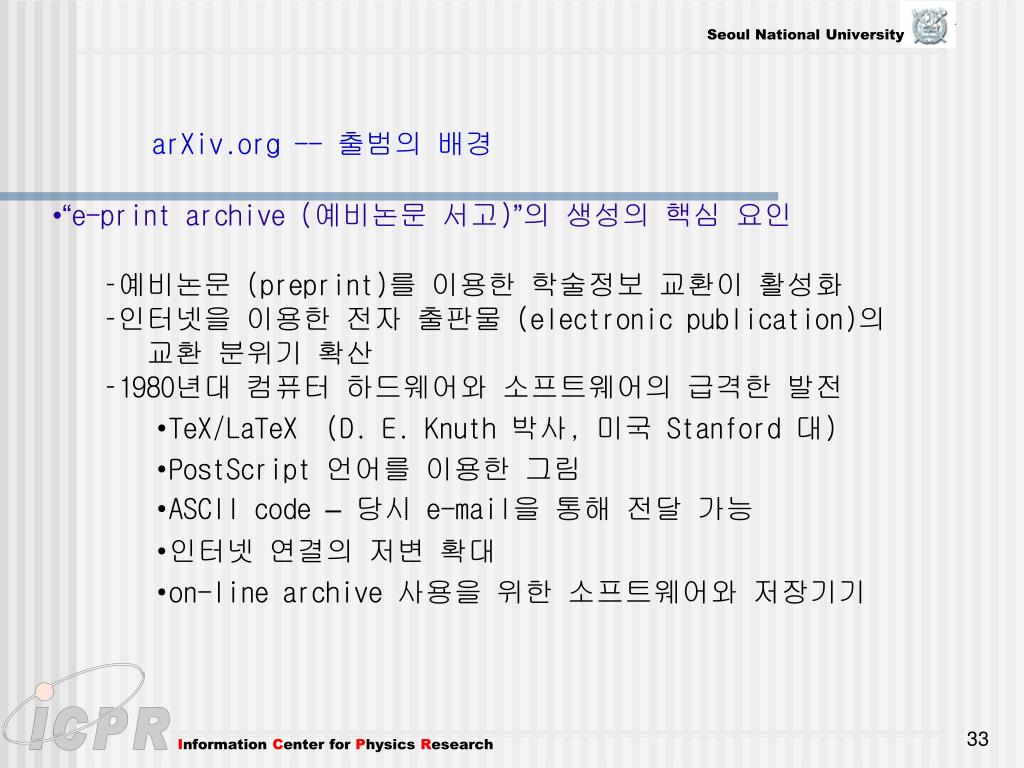 Seoul National University

arXiv.org -- 출범의 배경

•“e-print archive (예비논문 서고)”의 생성의 핵심 요인

-예비논문 (preprint)를 이용한 학술정보 교환이 활성화
-인터넷을 이용한 전자 출판물 (electronic publication)의 교환 분위기 확산
-1980년대 컴퓨터 하드웨어와 소프트웨어의 급격한 발전
•TeX/LaTeX (D. E. Knuth 박사, 미국 Stanford 대)
•PostScript 언어를 이용한 그림
•ASCII code – 당시 e-mail을 통해 전달 가능
•인터넷 연결의 저변 확대
•on-line archive 사용을 위한 소프트웨어와 저장기기

ICPR Information Center for Physics Research

33